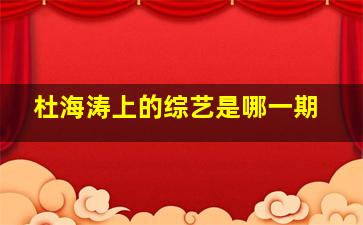 杜海涛上的综艺是哪一期